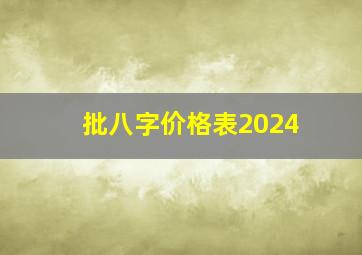 批八字价格表2024